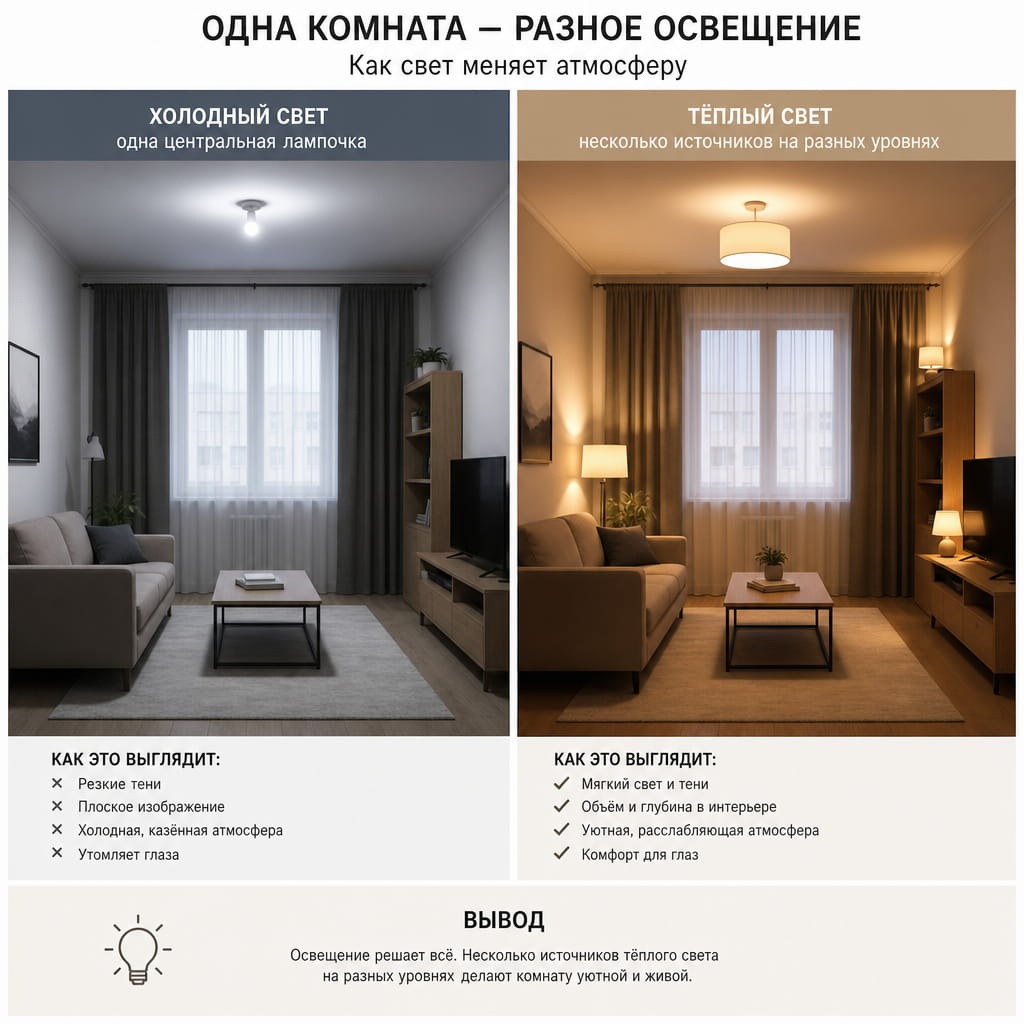 ОДНА КОМНАТА — РАЗНОЕ ОСВЕЩЕНИЕ
Как свет меняет атмосферу

ХОЛОДНЫЙ СВЕТ
одна центральная лампочка

КАК ЭТО ВЫГЛЯДИТ:
✕ Резкие тени
✕ Плоское изображение
✕ Холодная, казённая атмосфера
✕ Утомляет глаза

ТЁПЛЫЙ СВЕТ
несколько источников на разных уровнях

КАК ЭТО ВЫГЛЯДИТ:
✓ Мягкий свет и тени
✓ Объём и глубина в интерьере
✓ Уютная, расслабляющая атмосфера
✓ Комфорт для глаз

ВЫВОД

Освещение решает всё. Несколько источников тёплого света на разных уровнях делают комнату уютной и живой.